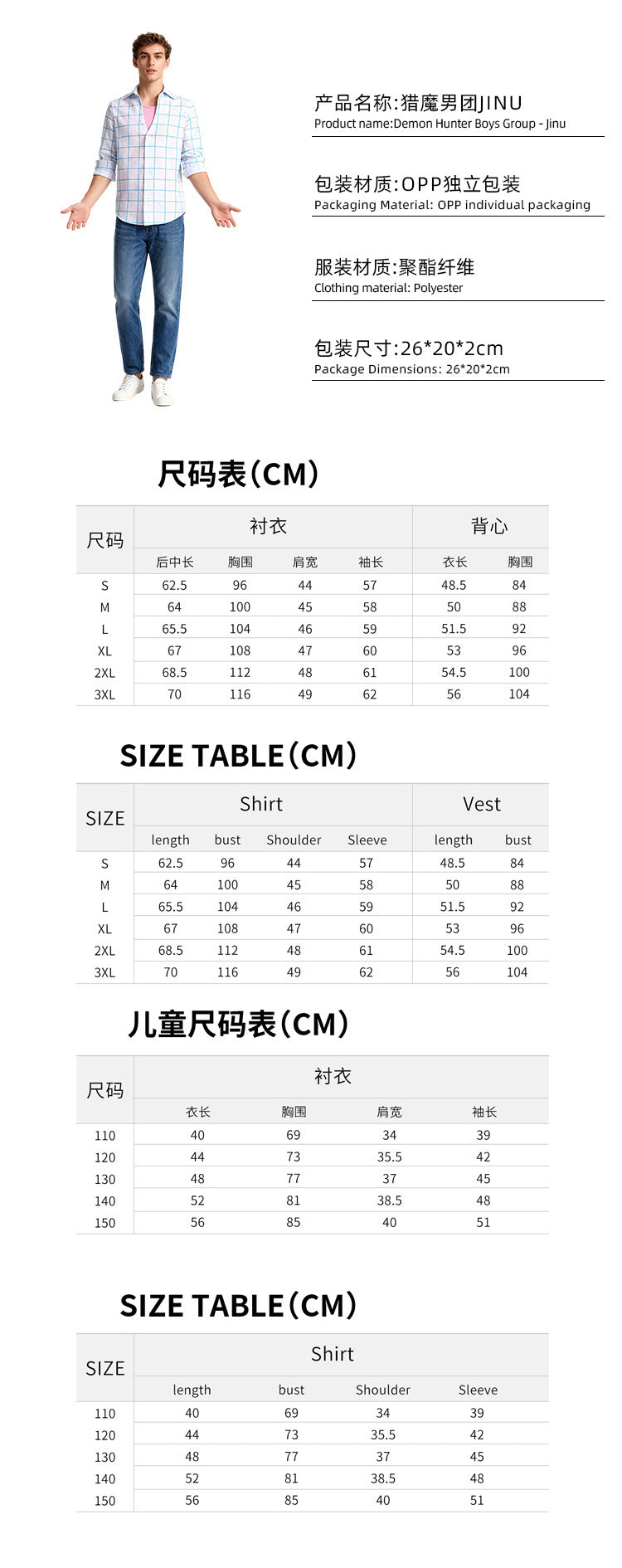 产品名称:猎魔男团JINU
Product name:Demon Hunter Boys Group - Jinu

包装材质:OPP独立包装
Packaging Material: OPP individual packaging

服装材质:聚酯纤维
Clothing material: Polyester

包装尺寸:26*20*2cm
Package Dimensions: 26*20*2cm

尺码表(CM)

| 尺码 | 衬衣 | | | | 背心 | |
|---|---|---|---|---|---|---|
| | 后中长 | 胸围 | 肩宽 | 袖长 | 衣长 | 胸围 |
| S | 62.5 | 96 | 44 | 57 | 48.5 | 84 |
| M | 64 | 100 | 45 | 58 | 50 | 88 |
| L | 65.5 | 104 | 46 | 59 | 51.5 | 92 |
| XL | 67 | 108 | 47 | 60 | 53 | 96 |
| 2XL | 68.5 | 112 | 48 | 61 | 54.5 | 100 |
| 3XL | 70 | 116 | 49 | 62 | 56 | 104 |

SIZE TABLE(CM)

| SIZE | Shirt | | | | Vest | |
|---|---|---|---|---|---|---|
| | length | bust | Shoulder | Sleeve | length | bust |
| S | 62.5 | 96 | 44 | 57 | 48.5 | 84 |
| M | 64 | 100 | 45 | 58 | 50 | 88 |
| L | 65.5 | 104 | 46 | 59 | 51.5 | 92 |
| XL | 67 | 108 | 47 | 60 | 53 | 96 |
| 2XL | 68.5 | 112 | 48 | 61 | 54.5 | 100 |
| 3XL | 70 | 116 | 49 | 62 | 56 | 104 |

儿童尺码表(CM)

| 尺码 | 衬衣 | | | |
|---|---|---|---|---|
| | 衣长 | 胸围 | 肩宽 | 袖长 |
| 110 | 40 | 69 | 34 | 39 |
| 120 | 44 | 73 | 35.5 | 42 |
| 130 | 48 | 77 | 37 | 45 |
| 140 | 52 | 81 | 38.5 | 48 |
| 150 | 56 | 85 | 40 | 51 |

SIZE TABLE(CM)

| SIZE | Shirt | | | |
|---|---|---|---|---|
| | length | bust | Shoulder | Sleeve |
| 110 | 40 | 69 | 34 | 39 |
| 120 | 44 | 73 | 35.5 | 42 |
| 130 | 48 | 77 | 37 | 45 |
| 140 | 52 | 81 | 38.5 | 48 |
| 150 | 56 | 85 | 40 | 51 |